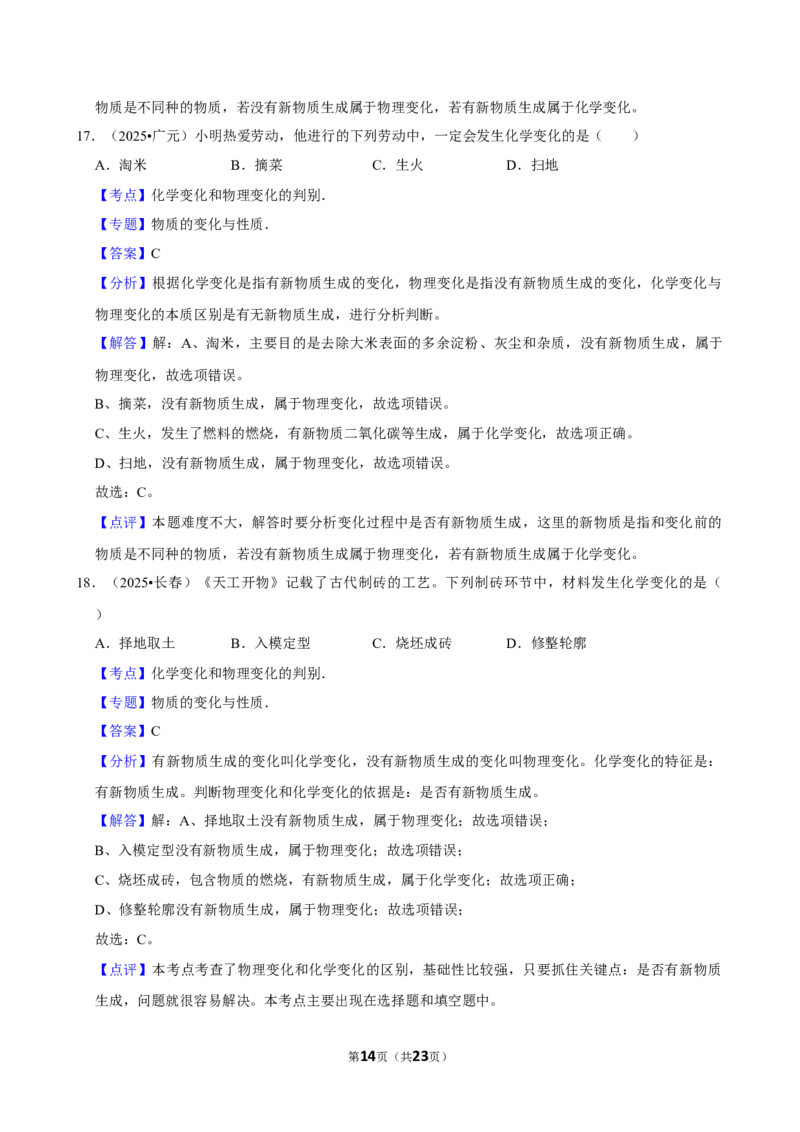 物质是不同种的物质，若没有新物质生成属于物理变化，若有新物质生成属于化学变化。

17．（2025•广元）小明热爱劳动，他进行的下列劳动中，一定会发生化学变化的是（　　）

A．淘米　　　　B．摘菜　　　　C．生火　　　　D．扫地

【考点】化学变化和物理变化的判别．

【专题】物质的变化与性质．

【答案】C

【分析】根据化学变化是指有新物质生成的变化，物理变化是指没有新物质生成的变化，化学变化与物理变化的本质区别是有无新物质生成，进行分析判断。

【解答】解：A、淘米，主要目的是去除大米表面的多余淀粉、灰尘和杂质，没有新物质生成，属于物理变化，故选项错误。

B、摘菜，没有新物质生成，属于物理变化，故选项错误。

C、生火，发生了燃料的燃烧，有新物质二氧化碳等生成，属于化学变化，故选项正确。

D、扫地，没有新物质生成，属于物理变化，故选项错误。

故选：C。

【点评】本题难度不大，解答时要分析变化过程中是否有新物质生成，这里的新物质是指和变化前的物质是不同种的物质，若没有新物质生成属于物理变化，若有新物质生成属于化学变化。

18．（2025•长春）《天工开物》记载了古代制砖的工艺。下列制砖环节中，材料发生化学变化的是（　　）

A．择地取土　　　　B．入模定型　　　　C．烧坯成砖　　　　D．修整轮廓

【考点】化学变化和物理变化的判别．

【专题】物质的变化与性质．

【答案】C

【分析】有新物质生成的变化叫化学变化，没有新物质生成的变化叫物理变化。化学变化的特征是：有新物质生成。判断物理变化和化学变化的依据是：是否有新物质生成。

【解答】解：A、择地取土没有新物质生成，属于物理变化；故选项错误；

B、入模定型没有新物质生成，属于物理变化；故选项错误；

C、烧坯成砖，包含物质的燃烧，有新物质生成，属于化学变化；故选项正确；

D、修整轮廓没有新物质生成，属于物理变化；故选项错误；

故选：C。

【点评】本考点考查了物理变化和化学变化的区别，基础性比较强，只要抓住关键点：是否有新物质生成，问题就很容易解决。本考点主要出现在选择题和填空题中。

第14页（共23页）